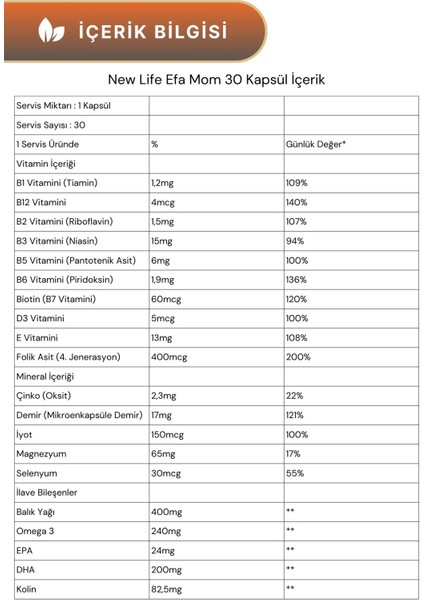 İÇERİK BİLGİSİ

New Life Efa Mom 30 Kapsül İçerik

| Servis Miktarı : 1 Kapsül | | |
|---|---|---|
| Servis Sayısı : 30 | | |
| 1 Servis Üründe | % | Günlük Değer* |
| Vitamin İçeriği | | |
| B1 Vitamini (Tiamin) | 1,2mg | 109% |
| B12 Vitamini | 4mcg | 140% |
| B2 Vitamini (Riboflavin) | 1,5mg | 107% |
| B3 Vitamini (Niasin) | 15mg | 94% |
| B5 Vitamini (Pantotenik Asit) | 6mg | 100% |
| B6 Vitamini (Piridoksin) | 1,9mg | 136% |
| Biotin (B7 Vitamini) | 60mcg | 120% |
| D3 Vitamini | 5mcg | 100% |
| E Vitamini | 13mg | 108% |
| Folik Asit (4. Jenerasyon) | 400mcg | 200% |
| Mineral İçeriği | | |
| Çinko (Oksit) | 2,3mg | 22% |
| Demir (Mikroenkapsüle Demir) | 17mg | 121% |
| İyot | 150mcg | 100% |
| Magnezyum | 65mg | 17% |
| Selenyum | 30mcg | 55% |
| İlave Bileşenler | | |
| Balık Yağı | 400mg | ** |
| Omega 3 | 240mg | ** |
| EPA | 24mg | ** |
| DHA | 200mg | ** |
| Kolin | 82,5mg | ** |